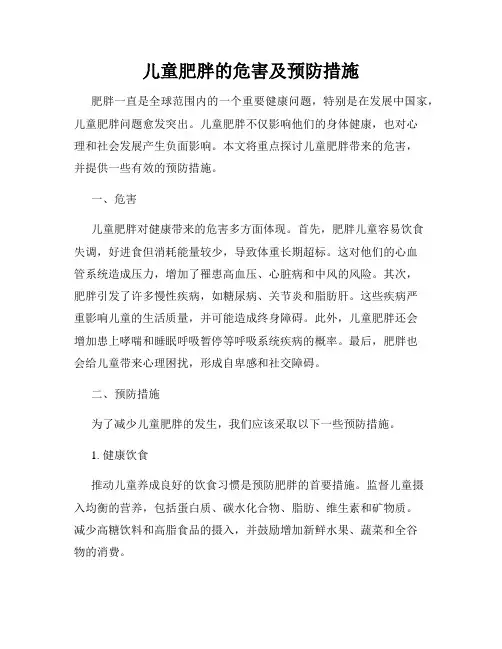 儿童肥胖的危害及预防措施

肥胖一直是全球范围内的一个重要健康问题，特别是在发展中国家，儿童肥胖问题愈发突出。儿童肥胖不仅影响他们的身体健康，也对心理和社会发展产生负面影响。本文将重点探讨儿童肥胖带来的危害，并提供一些有效的预防措施。

一、危害

儿童肥胖对健康带来的危害多方面体现。首先，肥胖儿童容易饮食失调，好进食但消耗能量较少，导致体重长期超标。这对他们的心血管系统造成压力，增加了罹患高血压、心脏病和中风的风险。其次，肥胖引发了许多慢性疾病，如糖尿病、关节炎和脂肪肝。这些疾病严重影响儿童的生活质量，并可能造成终身障碍。此外，儿童肥胖还会增加患上哮喘和睡眠呼吸暂停等呼吸系统疾病的概率。最后，肥胖也会给儿童带来心理困扰，形成自卑感和社交障碍。

二、预防措施

为了减少儿童肥胖的发生，我们应该采取以下一些预防措施。

1. 健康饮食

推动儿童养成良好的饮食习惯是预防肥胖的首要措施。监督儿童摄入均衡的营养，包括蛋白质、碳水化合物、脂肪、维生素和矿物质。减少高糖饮料和高脂食品的摄入，并鼓励增加新鲜水果、蔬菜和全谷物的消费。